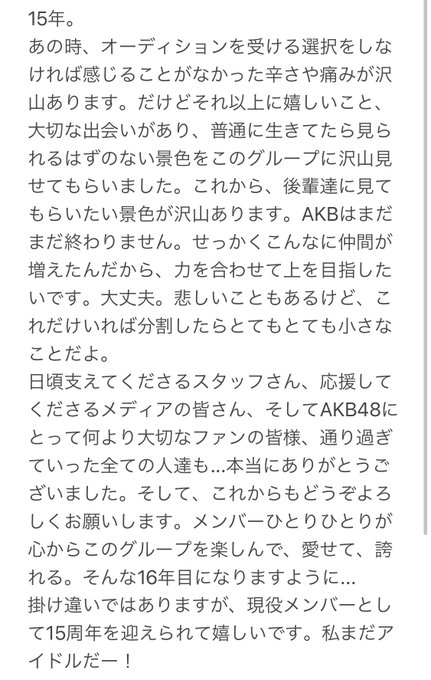 15年。
あの時、オーディションを受ける選択をしなければ感じることがなかった辛さや痛みが沢山あります。だけどそれ以上に嬉しいこと、大切な出会いがあり、普通に生きてたら見られるはずのない景色をこのグループに沢山見せてもらいました。これから、後輩達に見てもらいたい景色が沢山あります。AKBはまだまだ終わりません。せっかくこんなに仲間が増えたんだから、力を合わせて上を目指したいです。大丈夫。悲しいこともあるけど、これだけいれば分割したらとてもとても小さなことだよ。
日頃支えてくださるスタッフさん、応援してくださるメディアの皆さん、そしてAKB48にとって何より大切なファンの皆様、通り過ぎていった全ての人達も…本当にありがとうございました。そして、これからもどうぞよろしくお願いします。メンバーひとりひとりが心からこのグループを楽しんで、愛せて、誇れる。そんな16年目になりますように…
掛け違いではありますが、現役メンバーとして15周年を迎えられて嬉しいです。私まだアイドルだー！